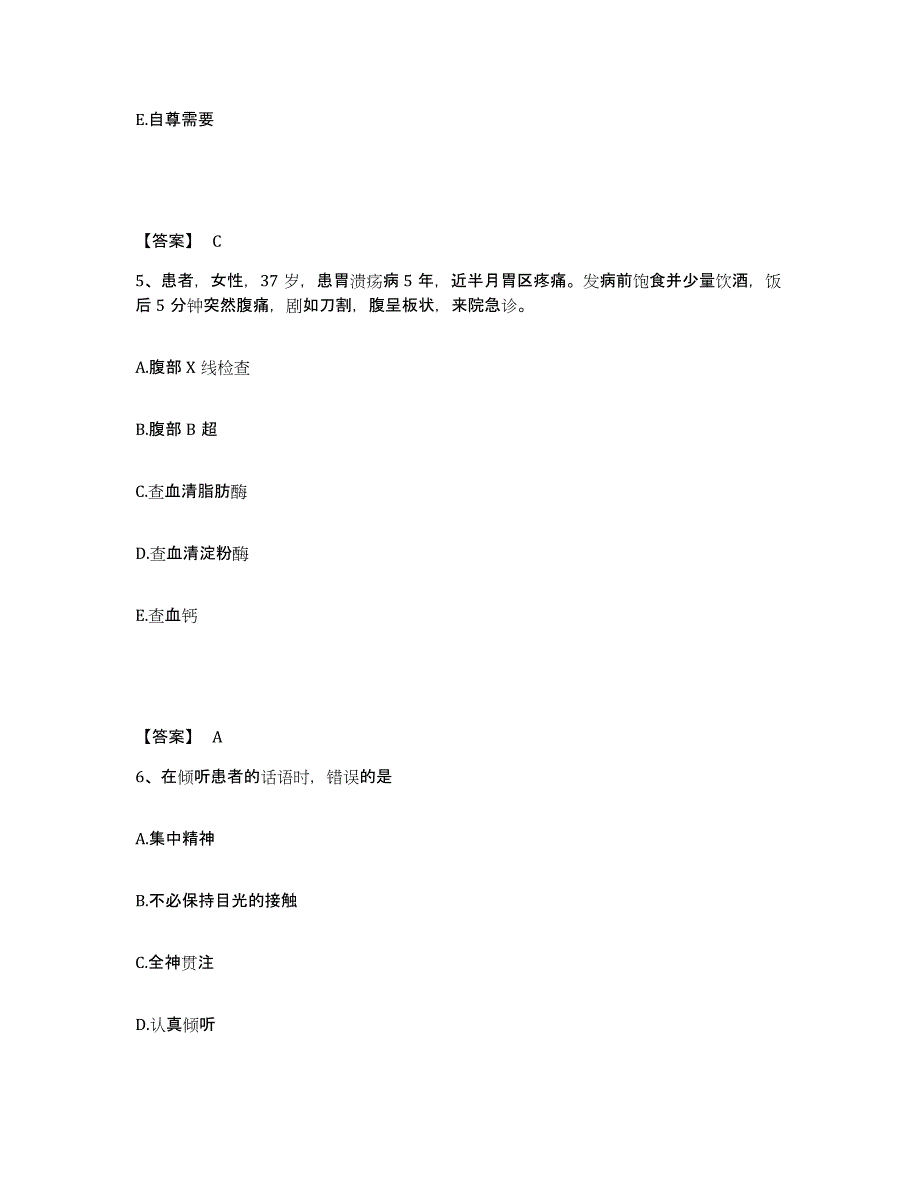 E.自尊需要

【答案】 C

5、患者，女性，37 岁，患胃溃疡病 5 年，近半月胃区疼痛。发病前饱食并少量饮酒，饭后 5 分钟突然腹痛，剧如刀割，腹呈板状，来院急诊。

A.腹部 X 线检查

B.腹部 B 超

C.查血清脂肪酶

D.查血清淀粉酶

E.查血钙

【答案】 A

6、在倾听患者的话语时，错误的是

A.集中精神

B.不必保持目光的接触

C.全神贯注

D.认真倾听